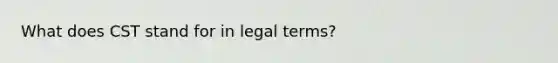 What does CST stand for in legal terms?